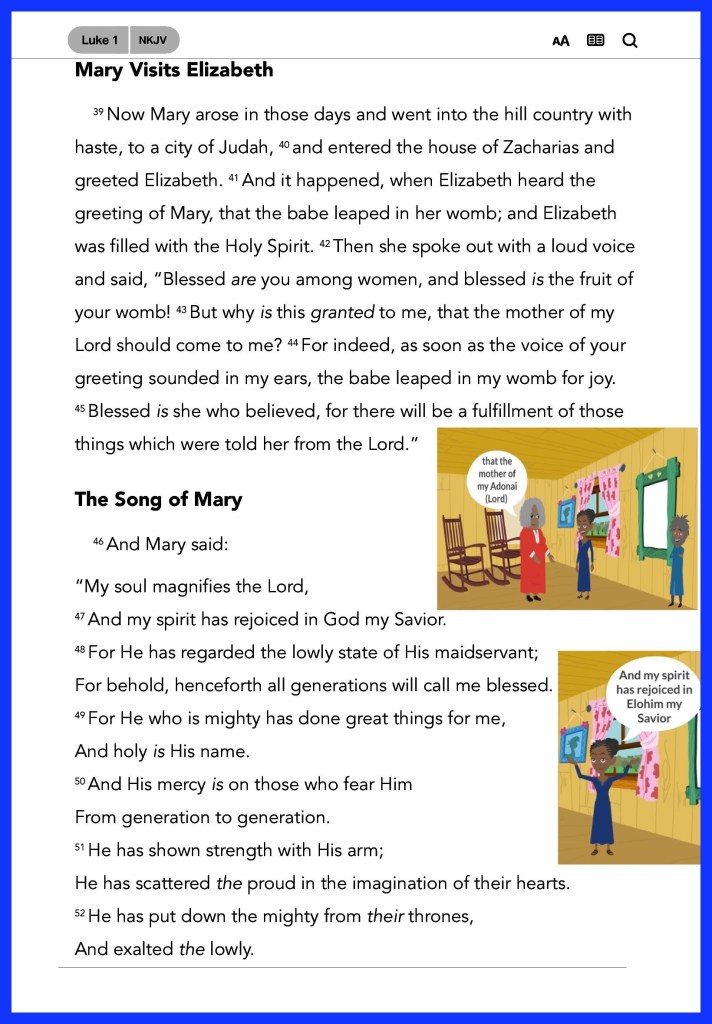 Luke 1 NKJV

AA

Mary Visits Elizabeth

$^{39}$ Now Mary arose in those days and went into the hill country with haste, to a city of Judah, $^{40}$ and entered the house of Zacharias and greeted Elizabeth. $^{41}$ And it happened, when Elizabeth heard the greeting of Mary, that the babe leaped in her womb; and Elizabeth was filled with the Holy Spirit. $^{42}$ Then she spoke out with a loud voice and said, "Blessed are you among women, and blessed is the fruit of your womb! $^{43}$ But why is this granted to me, that the mother of my Lord should come to me? $^{44}$ For indeed, as soon as the voice of your greeting sounded in my ears, the babe leaped in my womb for joy. $^{45}$ Blessed is she who believed, for there will be a fulfillment of those things which were told her from the Lord."

that the mother of my Adonai (Lord)

The Song of Mary

$^{46}$ And Mary said:

"My soul magnifies the Lord,
$^{47}$ And my spirit has rejoiced in God my Savior.
$^{48}$ For He has regarded the lowly state of His maidservant;
For behold, henceforth all generations will call me blessed.
$^{49}$ For He who is mighty has done great things for me,
And holy is His name.
$^{50}$ And His mercy is on those who fear Him
From generation to generation.
$^{51}$ He has shown strength with His arm;
He has scattered the proud in the imagination of their hearts.
$^{52}$ He has put down the mighty from their thrones,
And exalted the lowly.

And my spirit has rejoiced in Elohim my Savior